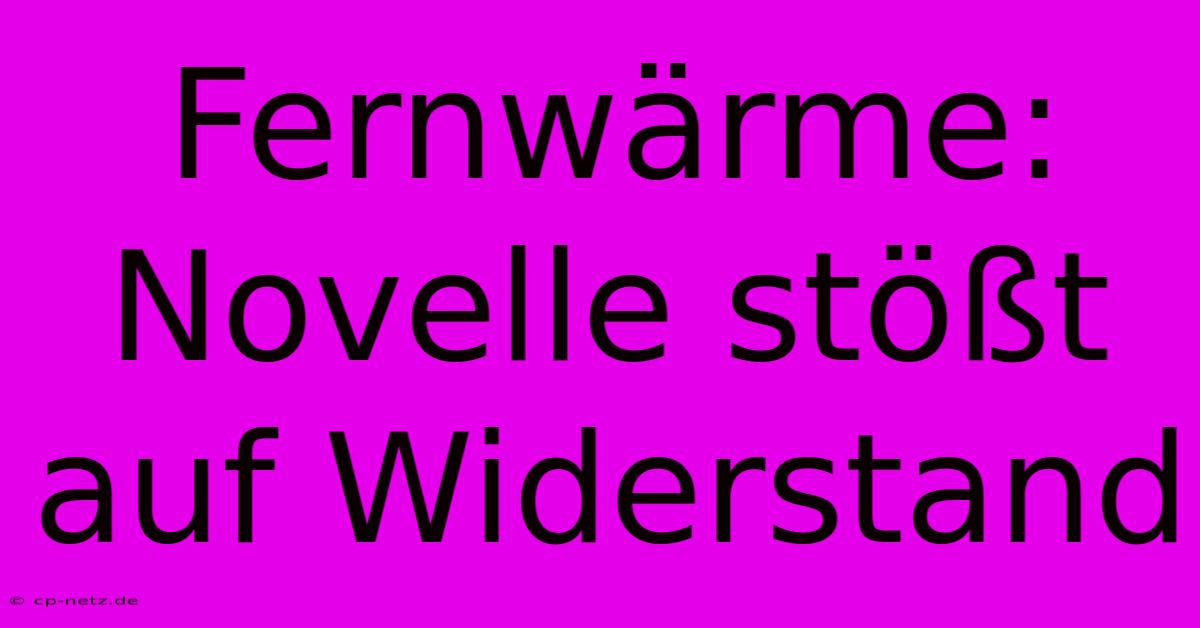 Fernwärme: Novelle stößt auf Widerstand

© cp-netz.de